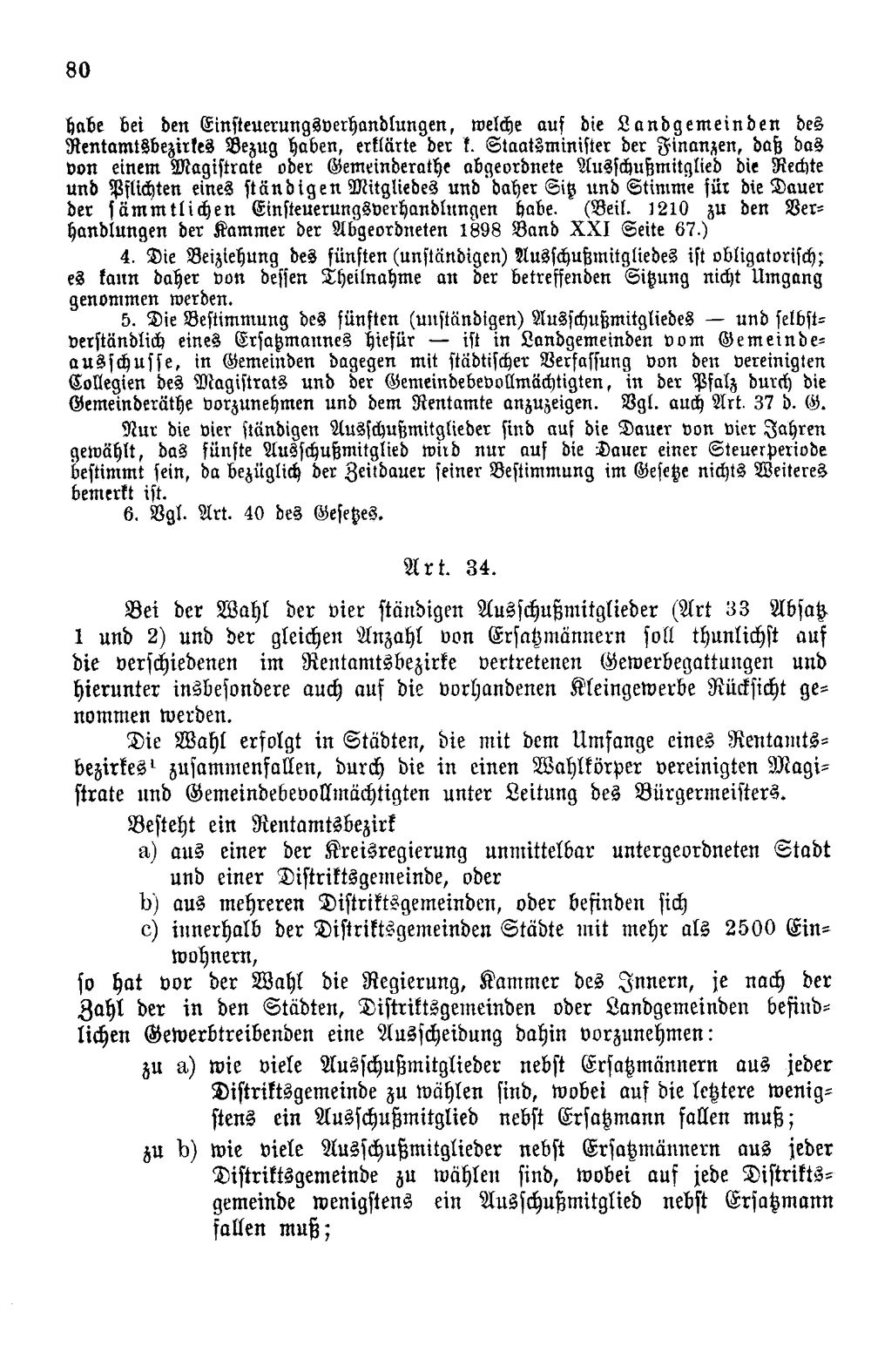 80

habe bei den Einsteuerungsverhandlungen, welche auf die Landgemeinden des Rentamtsbezirkes Bezug haben, erklärte der k. Staatsminister der Finanzen, daß das von einem Magistrate oder Gemeinderathe abgeordnete Ausschußmitglied die Rechte und Pflichten eines ständigen Mitgliedes und daher Sitz und Stimme für die Dauer der sämmtlichen Einsteuerungsverhandlungen habe. (Beil. 1210 zu den Verhandlungen der Kammer der Abgeordneten 1898 Band XXI Seite 67.)

4. Die Beiziehung des fünften (unständigen) Ausschußmitgliedes ist obligatorisch; es kann daher von dessen Theilnahme an der betreffenden Sitzung nicht Umgang genommen werden.

5. Die Bestimmung des fünften (unständigen) Ausschußmitgliedes — und selbstverständlich eines Ersatzmannes hiefür — ist in Landgemeinden vom Gemeindeausschusse, in Gemeinden dagegen mit städtischer Verfassung von den vereinigten Collegien des Magistrats und der Gemeindebevollmächtigten, in der Pfalz durch die Gemeinderäthe vorzunehmen und dem Rentamte anzuzeigen. Vgl. auch Art. 37 d. G.

Nur die vier ständigen Ausschußmitglieder sind auf die Dauer von vier Jahren gewählt, das fünfte Ausschußmitglied wird nur auf die Dauer einer Steuerperiode bestimmt sein, da bezüglich der Zeitdauer seiner Bestimmung im Gesetze nichts Weiteres bemerkt ist.

6. Vgl. Art. 40 des Gesetzes.

Art. 34.

Bei der Wahl der vier ständigen Ausschußmitglieder (Art 33 Absatz 1 und 2) und der gleichen Anzahl von Ersatzmännern soll thunlichst auf die verschiedenen im Rentamtsbezirke vertretenen Gewerbegattungen und hierunter insbesondere auch auf die vorhandenen Kleingewerbe Rücksicht genommen werden.

Die Wahl erfolgt in Städten, die mit dem Umfange eines Rentamtsbezirkes$^{1}$ zusammenfallen, durch die in einen Wahlkörper vereinigten Magistrate und Gemeindebevollmächtigten unter Leitung des Bürgermeisters.

Besteht ein Rentamtsbezirk
a) aus einer der Kreisregierung unmittelbar untergeordneten Stadt und einer Distriktsgemeinde, oder
b) aus mehreren Distriktsgemeinden, oder befinden sich
c) innerhalb der Distriktsgemeinden Städte mit mehr als 2500 Einwohnern,
so hat vor der Wahl die Regierung, Kammer des Innern, je nach der Zahl der in den Städten, Distriktsgemeinden oder Landgemeinden befindlichen Gewerbtreibenden eine Ausscheidung dahin vorzunehmen:
zu a) wie viele Ausschußmitglieder nebst Ersatzmännern aus jeder Distriktsgemeinde zu wählen sind, wobei auf die letztere wenigstens ein Ausschußmitglied nebst Ersatzmann fallen muß;
zu b) wie viele Ausschußmitglieder nebst Ersatzmännern aus jeder Distriktsgemeinde zu wählen sind, wobei auf jede Distriktsgemeinde wenigstens ein Ausschußmitglied nebst Ersatzmann fallen muß;